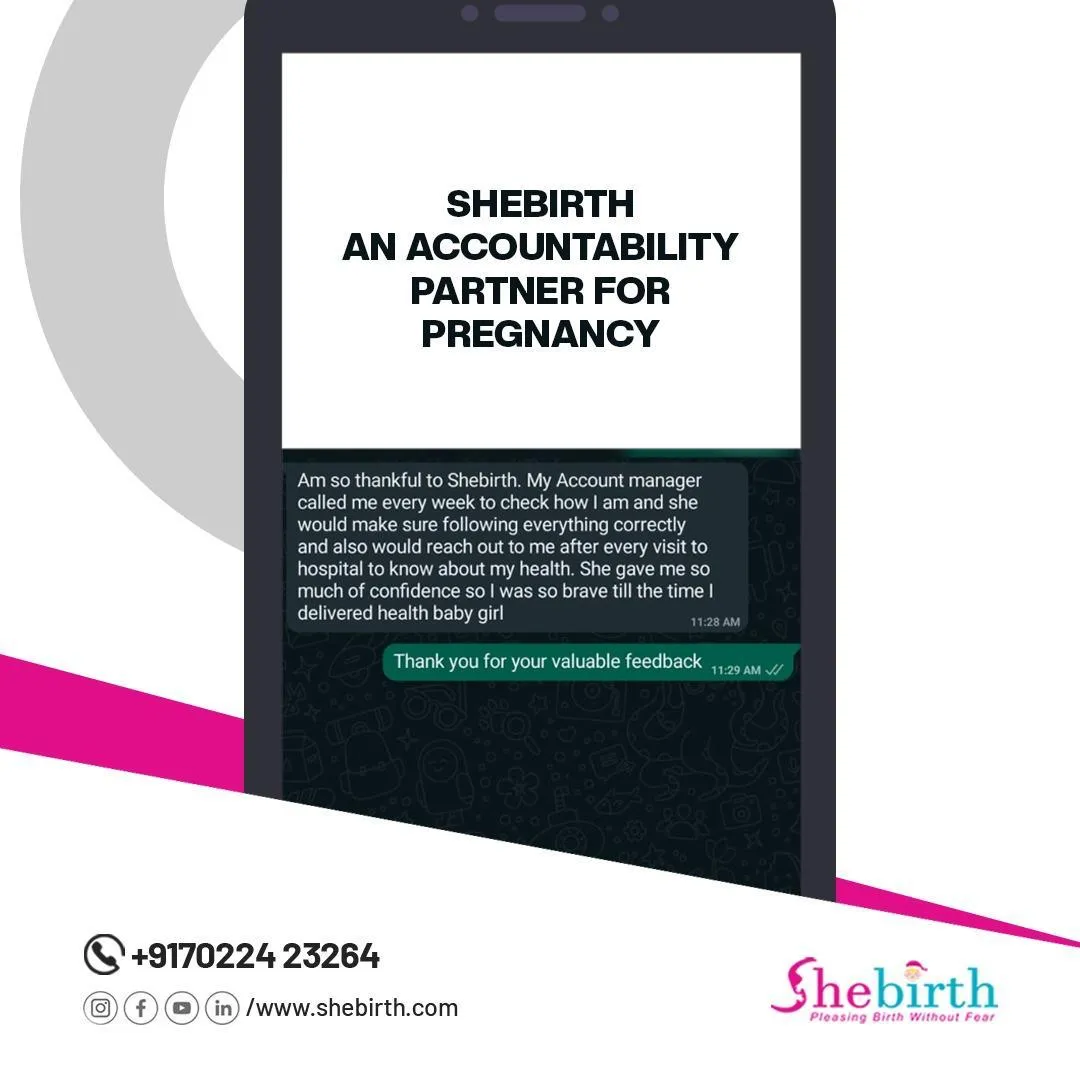 SHEBIRTH
AN ACCOUNTABILITY
PARTNER FOR
PREGNANCY

Am so thankful to Shebirth. My Account manager called me every week to check how I am and she would make sure following everything correctly and also would reach out to me after every visit to hospital to know about my health. She gave me so much of confidence so I was so brave till the time I delivered health baby girl
11:28 AM

Thank you for your valuable feedback 11:29 AM

+9170224 23264

/www.shebirth.com

Shebirth
Pleasing Birth Without Fear